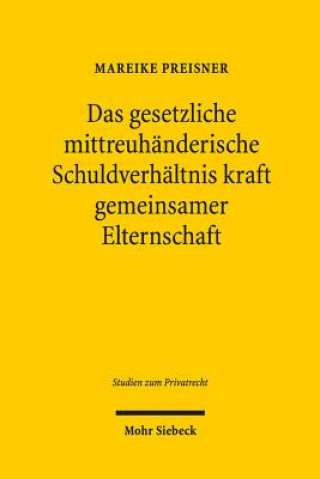 MAREIKE PREISNER

Das gesetzliche mittreuhänderische Schuldverhältnis kraft gemeinsamer Elternschaft

Studien zum Privatrecht

Mohr Siebeck